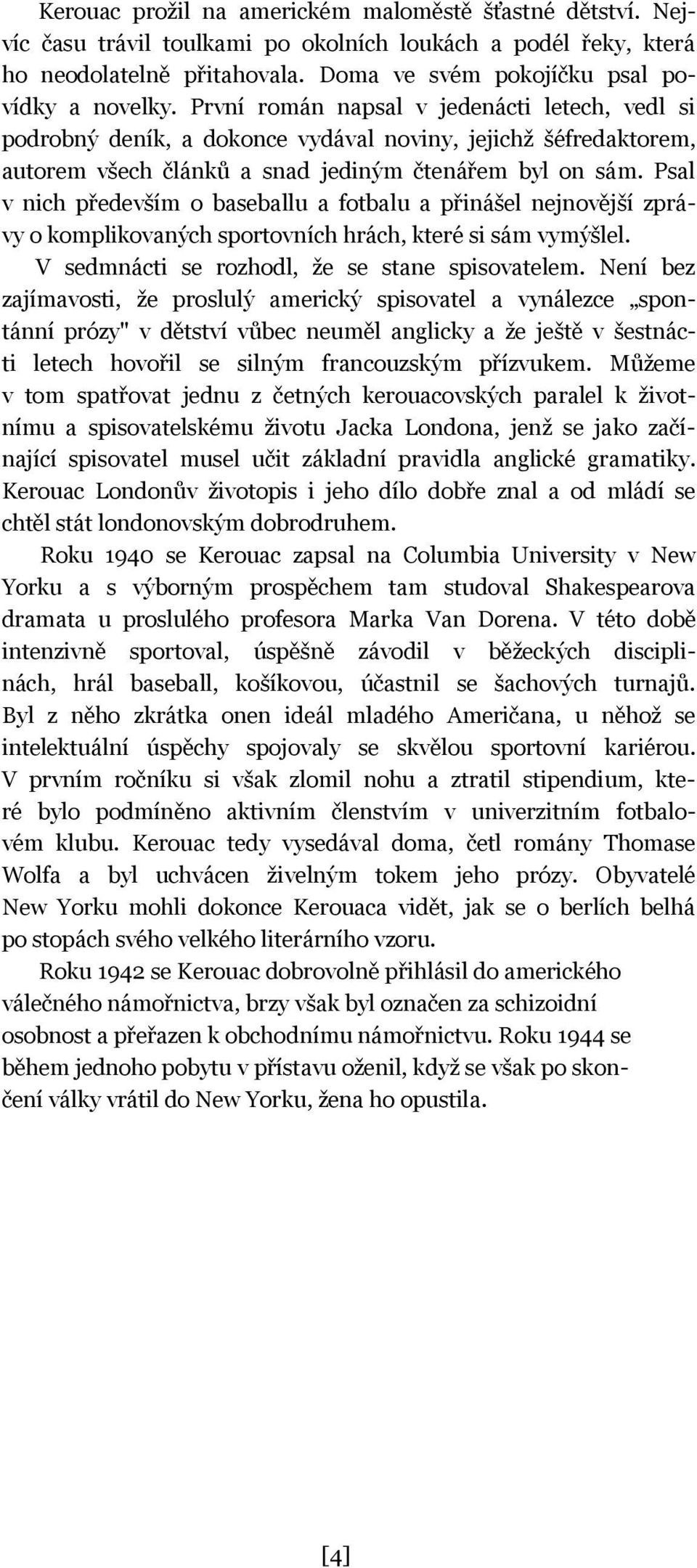 Kerouac prožil na americkém maloměstě šťastné dětství. Nejvíc času trávil toulkami po okolních loukách a podél řeky, která ho neodolatelně přitahovala. Doma ve svém pokojíčku psal povídky a novelky. První román napsal v jedenácti letech, vedl si podrobný deník, a dokonce vydával noviny, jejichž šéfredaktorem, autorem všech článků a snad jediným čtenářem byl on sám. Psal v nich především o baseballu a fotbalu a přinášel nejnovější zprávy o komplikovaných sportovních hrách, které si sám vymýšlel.

V sedmnácti se rozhodl, že se stane spisovatelem. Není bez zajímavosti, že proslulý americký spisovatel a vynálezce „spontánní prózy" v dětství vůbec neuměl anglicky a že ještě v šestnácti letech hovořil se silným francouzským přízvukem. Můžeme v tom spatřovat jednu z četných kerouacovských paralel k životnímu a spisovatelskému životu Jacka Londona, jenž se jako začínající spisovatel musel učit základní pravidla anglické gramatiky. Kerouac Londonův životopis i jeho dílo dobře znal a od mládí se chtěl stát londonovským dobrodruhem.

Roku 1940 se Kerouac zapsal na Columbia University v New Yorku a s výborným prospěchem tam studoval Shakespearova dramata u proslulého profesora Marka Van Dorena. V této době intenzivně sportoval, úspěšně závodil v běžeckých disciplinách, hrál baseball, košíkovou, účastnil se šachových turnajů. Byl z něho zkrátka onen ideál mladého Američana, u něhož se intelektuální úspěchy spojovaly se skvělou sportovní kariérou. V prvním ročníku si však zlomil nohu a ztratil stipendium, které bylo podmíněno aktivním členstvím v univerzitním fotbalovém klubu. Kerouac tedy vysedával doma, četl romány Thomase Wolfa a byl uchvácen živelným tokem jeho prózy. Obyvatelé New Yorku mohli dokonce Kerouaca vidět, jak se o berlích belhá po stopách svého velkého literárního vzoru.

Roku 1942 se Kerouac dobrovolně přihlásil do amerického válečného námořnictva, brzy však byl označen za schizoidní osobnost a přeřazen k obchodnímu námořnictvu. Roku 1944 se během jednoho pobytu v přístavu oženil, když se však po skončení války vrátil do New Yorku, žena ho opustila.

[4]